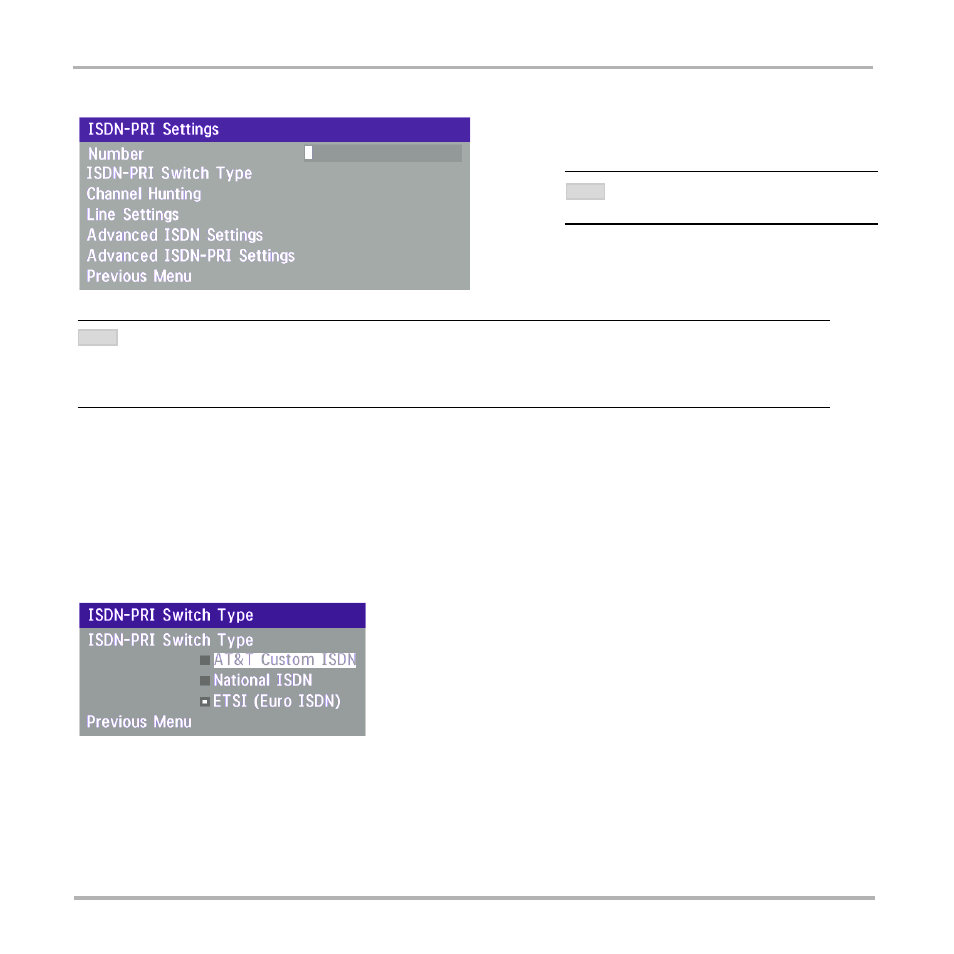 ISDN-PRI Settings
Number
ISDN-PRI Switch Type
Channel Hunting
Line Settings
Advanced ISDN Settings
Advanced ISDN-PRI Settings
Previous Menu

ISDN-PRI Switch Type
ISDN-PRI Switch Type
AT&T Custom ISDN
National ISDN
ETSI (Euro ISDN)
Previous Menu